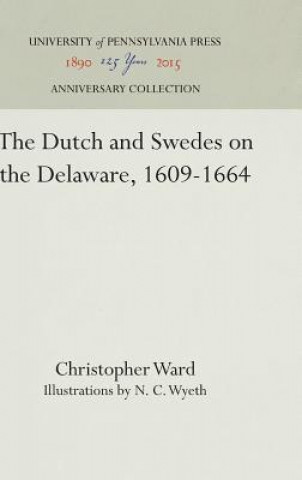 UNIVERSITY of PENNSYLVANIA PRESS
1890 125 Years 2015
ANNIVERSARY COLLECTION

The Dutch and Swedes on the Delaware, 1609-1664

Christopher Ward
Illustrations by N. C. Wyeth